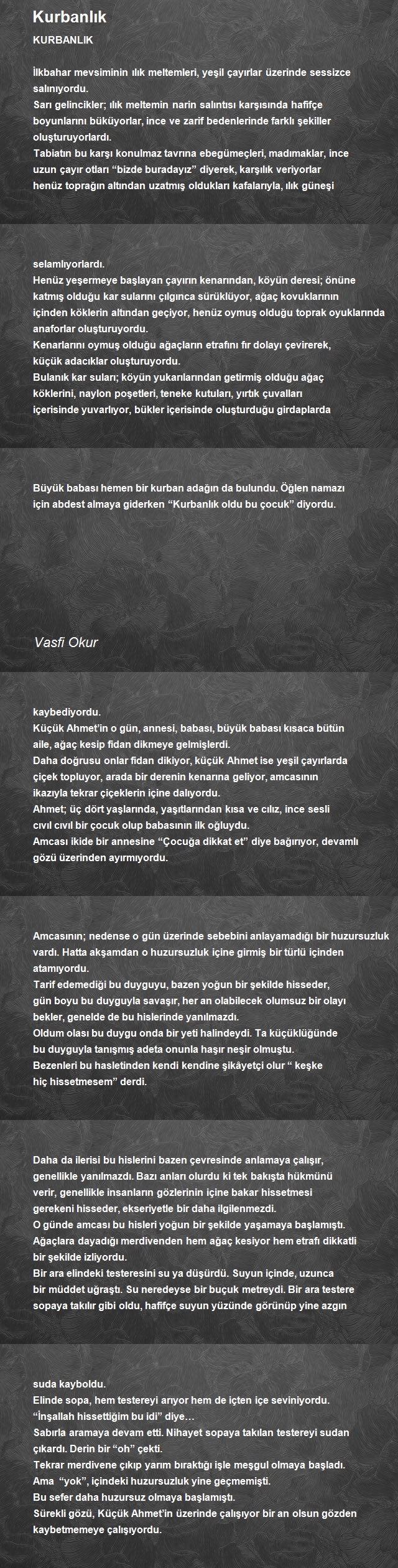 Kurbanlık

KURBANLIK

İlkbahar mevsiminin ılık meltemleri, yeşil çayırlar üzerinde sessizce salınıyordu.
Sarı gelincikler; ılık meltemin narin salıntısı karşısında hafifçe boyunlarını büküyorlar, ince ve zarif bedenlerinde farklı şekiller oluşturuyorlardı.
Tabiatın bu karşı konulmaz tavrına ebegümeçleri, madımaklar, ince uzun çayır otları “bizde buradayız” diyerek, karşılık veriyorlar henüz toprağın altından uzatmış oldukları kafalarıyla, ılık güneşi

selamlıyorlardı.
Henüz yeşermeye başlayan çayırın kenarından, köyün deresi; önüne katmış olduğu kar sularını çılgınca sürüklüyor, ağaç kovuklarının içinden köklerin altından geçiyor, henüz oymuş olduğu toprak oyuklarında anaforlar oluşturuyordu.
Kenarlarını oymuş olduğu ağaçların etrafını fır dolayı çevirerek, küçük adacıklar oluşturuyordu.
Bulanık kar suları; köyün yukarılarından getirmiş olduğu ağaç köklerini, naylon poşetleri, teneke kutuları, yırtık çuvalları içerisinde yuvarlıyor, bükler içerisinde oluşturduğu girdaplarda

Büyük babası hemen bir kurban adağın da bulundu. Öğlen namazı için abdest almaya giderken “Kurbanlık oldu bu çocuk” diyordu.

Vasfi Okur

kaybediyordu.
Küçük Ahmet’in o gün, annesi, babası, büyük babası kısaca bütün aile, ağaç kesip fidan dikmeye gelmişlerdi.
Daha doğrusu onlar fidan dikiyor, küçük Ahmet ise yeşil çayırlarda çiçek topluyor, arada bir derenin kenarına geliyor, amcasının ikazıyla tekrar çiçeklerin içine dalıyordu.
Ahmet; üç dört yaşlarında, yaşıtlarından kısa ve cılız, ince sesli cıvıl cıvıl bir çocuk olup babasının ilk oğluydu.
Amcası ikide bir annesine “Çocuğa dikkat et” diye bağırıyor, devamlı gözü üzerinden ayırmıyordu.

Amcasının; nedense o gün üzerinde sebebini anlayamadığı bir huzursuzluk vardı. Hatta akşamdan o huzursuzluk içine girmiş bir türlü içinden atamıyordu.
Tarif edemediği bu duyguyu, bazen yoğun bir şekilde hisseder, gün boyu bu duyguyla savaşır, her an olabilecek olumsuz bir olayı bekler, genelde de bu hislerinde yanılmazdı.
Oldum olası bu duygu onda bir yeti halindeydi. Ta küçüklüğünde bu duyguyla tanışmış adeta onunla haşır neşir olmuştu.
Bezenleri bu hasletinden kendi kendine şikâyetçi olur “ keşke hiç hissetmesem” derdi.

Daha da ilerisi bu hislerini bazen çevresinde anlamaya çalışır, genellikle yanılmazdı. Bazı anları olurdu ki tek bakışta hükmünü verir, genellikle insanların gözlerinin içine bakar hissetmesi gerekeni hisseder, ekseriyetle bir daha ilgilenmezdi.
O günde amcası bu hisleri yoğun bir şekilde yaşamaya başlamıştı.
Ağaçlara dayadığı merdivenden hem ağaç kesiyor hem etrafı dikkatli bir şekilde izliyordu.
Bir ara elindeki testeresini su ya düşürdü. Suyun içinde, uzunca bir müddet uğraştı. Su neredeyse bir buçuk metreydi. Bir ara testere sopaya takılır gibi oldu, hafifçe suyun yüzünde görünüp yine azgın

suda kayboldu.
Elinde sopa, hem testereyi arıyor hem de içten içe seviniyordu.
“İnşallah hissettiğim bu idi” diye…
Sabırla aramaya devam etti. Nihayet sopaya takılan testereyi sudan çıkardı. Derin bir “oh” çekti.
Tekrar merdivene çıkıp yarım bıraktığı işle meşgul olmaya başladı.
Ama “yok”, içindeki huzursuzluk yine geçmemişti.
Bu sefer daha huzursuz olmaya başlamıştı.
Sürekli gözü, Küçük Ahmet’in üzerinde çalışıyor bir an olsun gözden kaybetmemeye çalışıyordu.